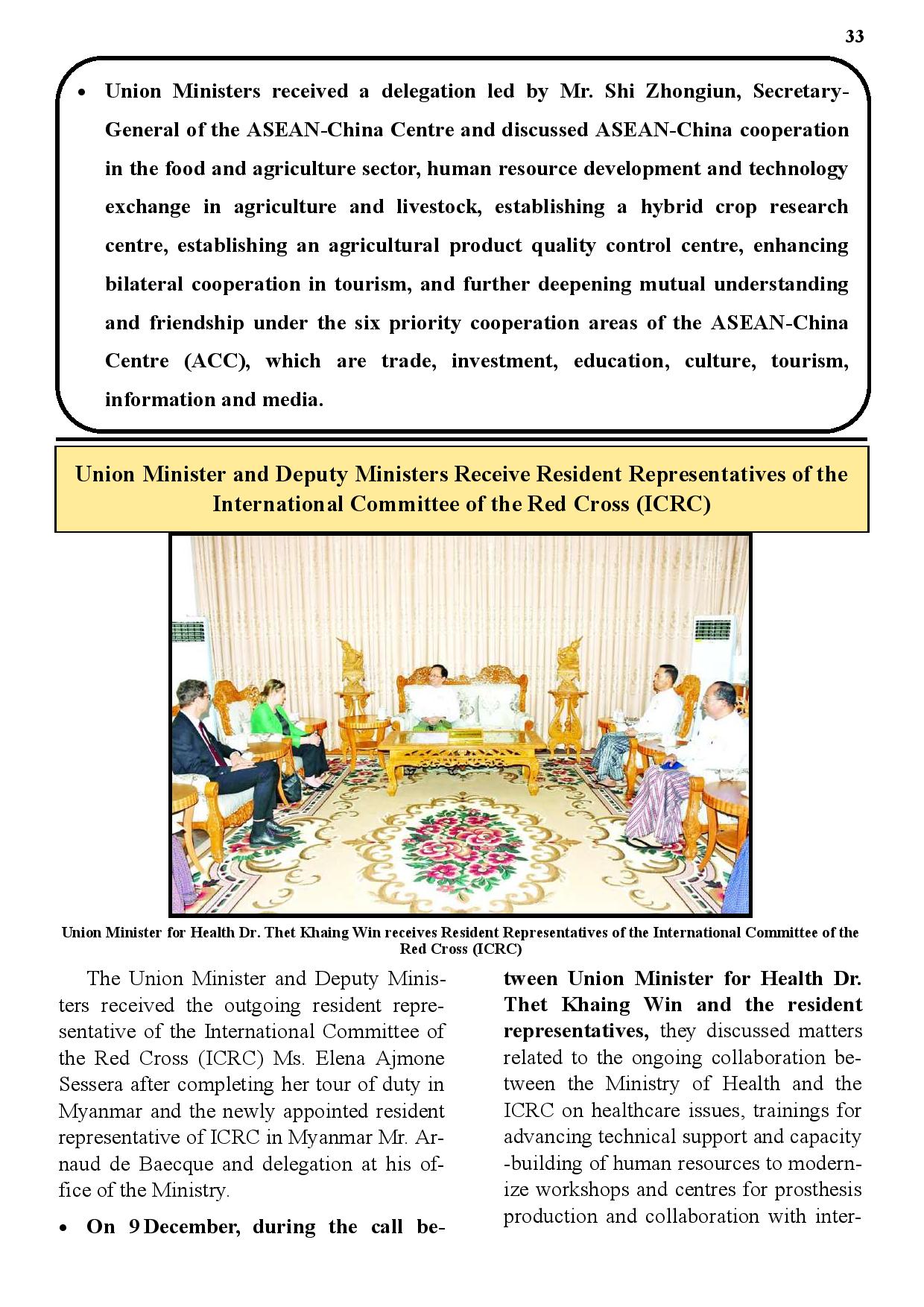 33

• Union Ministers received a delegation led by Mr. Shi Zhongiun, Secretary-General of the ASEAN-China Centre and discussed ASEAN-China cooperation in the food and agriculture sector, human resource development and technology exchange in agriculture and livestock, establishing a hybrid crop research centre, establishing an agricultural product quality control centre, enhancing bilateral cooperation in tourism, and further deepening mutual understanding and friendship under the six priority cooperation areas of the ASEAN-China Centre (ACC), which are trade, investment, education, culture, tourism, information and media.

Union Minister and Deputy Ministers Receive Resident Representatives of the International Committee of the Red Cross (ICRC)

Union Minister for Health Dr. Thet Khaing Win receives Resident Representatives of the International Committee of the Red Cross (ICRC)

The Union Minister and Deputy Ministers received the outgoing resident representative of the International Committee of the Red Cross (ICRC) Ms. Elena Ajmone Sessera after completing her tour of duty in Myanmar and the newly appointed resident representative of ICRC in Myanmar Mr. Arnaud de Baecque and delegation at his office of the Ministry.

• On 9 December, during the call between Union Minister for Health Dr. Thet Khaing Win and the resident representatives, they discussed matters related to the ongoing collaboration between the Ministry of Health and the ICRC on healthcare issues, trainings for advancing technical support and capacity -building of human resources to modernize workshops and centres for prosthesis production and collaboration with inter-